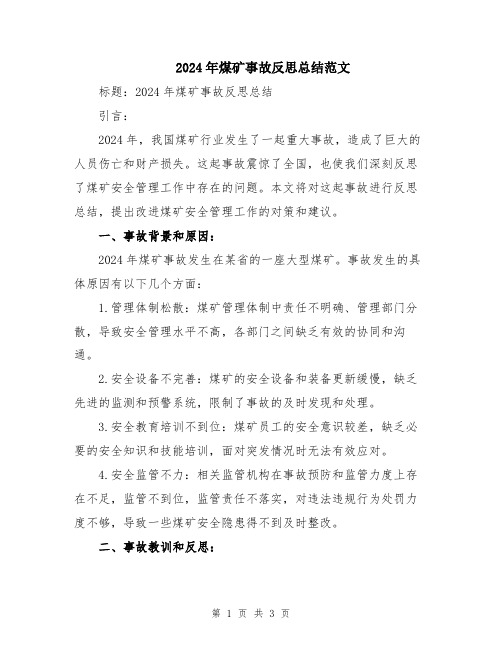 2024年煤矿事故反思总结范文

标题：2024年煤矿事故反思总结

引言：

2024年，我国煤矿行业发生了一起重大事故，造成了巨大的人员伤亡和财产损失。这起事故震惊了全国，也使我们深刻反思了煤矿安全管理工作中存在的问题。本文将对这起事故进行反思总结，提出改进煤矿安全管理工作的对策和建议。

一、事故背景和原因：

2024年煤矿事故发生在某省的一座大型煤矿。事故发生的具体原因有以下几个方面：

1.管理体制松散：煤矿管理体制中责任不明确、管理部门分散，导致安全管理水平不高，各部门之间缺乏有效的协同和沟通。

2.安全设备不完善：煤矿的安全设备和装备更新缓慢，缺乏先进的监测和预警系统，限制了事故的及时发现和处理。

3.安全教育培训不到位：煤矿员工的安全意识较差，缺乏必要的安全知识和技能培训，面对突发情况时无法有效应对。

4.安全监管不力：相关监管机构在事故预防和监管力度上存在不足，监管不到位，监管责任不落实，对违法违规行为处罚力度不够，导致一些煤矿安全隐患得不到及时整改。

二、事故教训和反思：

第 1 页 共 3 页